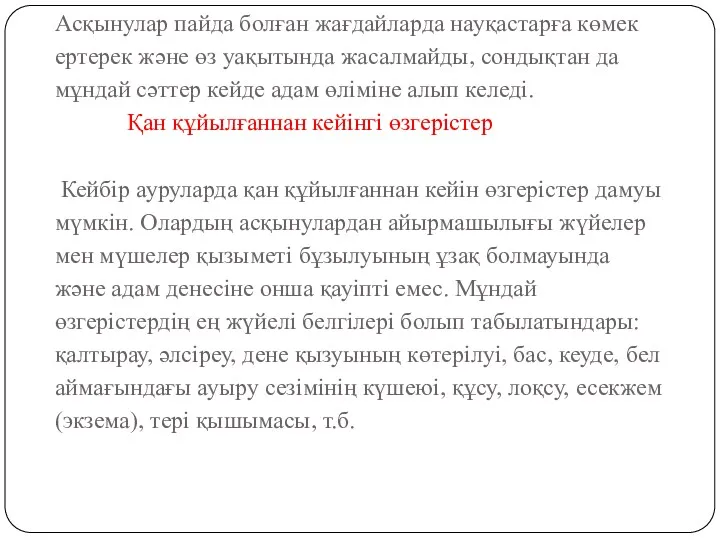 Асқынулар пайда болған жағдайларда науқастарға көмек ертерек және өз уақытында жасалмайды, сондықтан да мұндай сәттер кейде адам өліміне алып келеді.

Қан құйылғаннан кейінгі өзгерістер

Кейбір ауруларда қан құйылғаннан кейін өзгерістер дамуы мүмкін. Олардың асқынулардан айырмашылығы жүйелер мен мүшелер қызыметі бұзылуының ұзақ болмауында және адам денесіне онша қауіпті емес. Мұндай өзгерістердің ең жүйелі белгілері болып табылатындары: қалтырау, әлсіреу, дене қызуының көтерілуі, бас, кеуде, бел аймағындағы ауыру сезімінің күшеюі, құсу, лоқсу, есекжем (экзема), тері қышымасы, т.б.